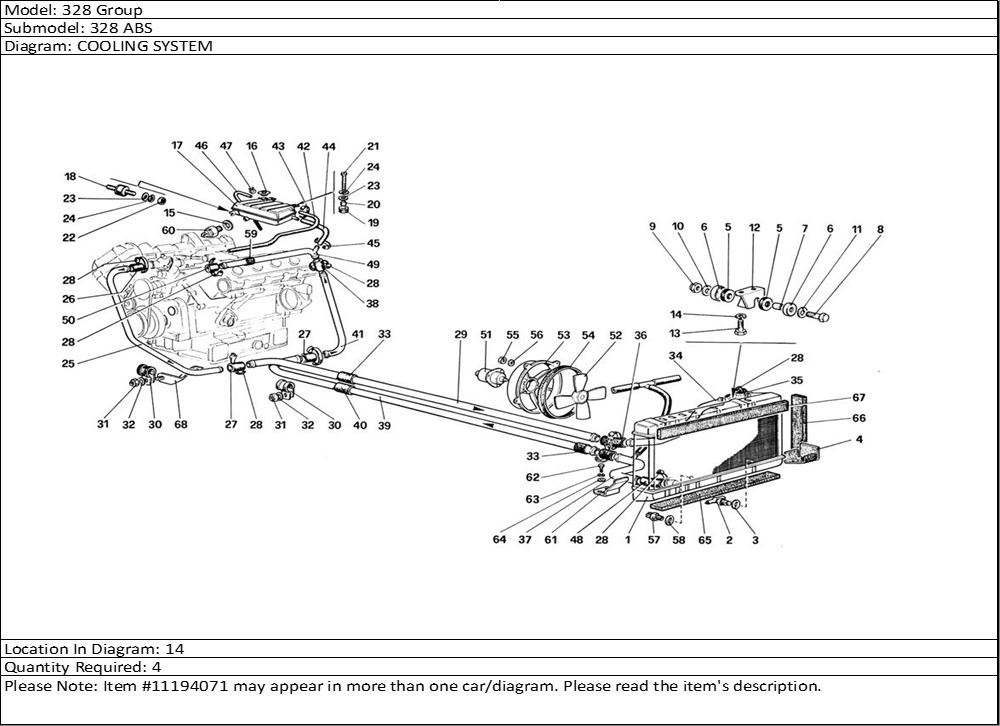 Model: 328 Group
Submodel: 328 ABS
Diagram: COOLING SYSTEM

17 46 47 16 43 42 44 21 24 23 20 19 18 23 24 22 15 60 59 45 49 28 38 28 26 50 28 25 27 41 33 31 32 30 68 27 28 31 32 30 40 39 29 51 55 56 53 54 52 36 9 10 6 5 12 5 7 6 11 8 14 13 34 28 35 67 66 4 33 62 63 64 37 61 48 28 1 57 58 65 2 3

Location In Diagram: 14
Quantity Required: 4
Please Note: Item #11194071 may appear in more than one car/diagram. Please read the item's description.